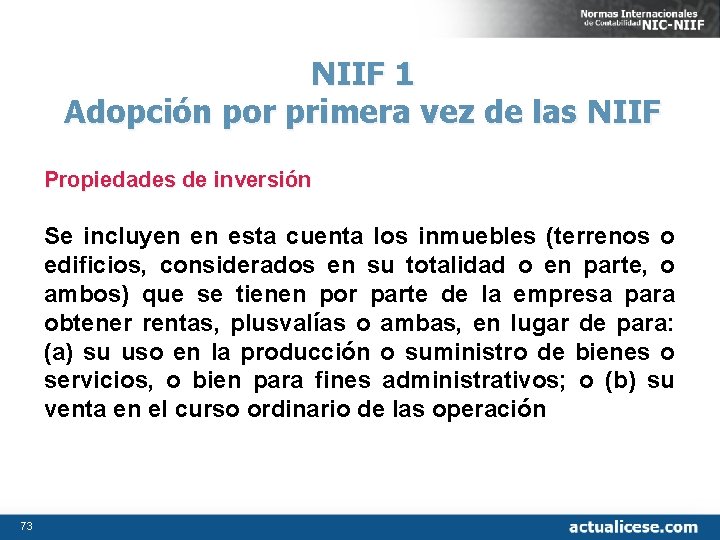 Normas Internacionales de Contabilidad NIC-NIIF

NIIF 1
Adopción por primera vez de las NIIF

Propiedades de inversión

Se incluyen en esta cuenta los inmuebles (terrenos o edificios, considerados en su totalidad o en parte, o ambos) que se tienen por parte de la empresa para obtener rentas, plusvalías o ambas, en lugar de para: (a) su uso en la producción o suministro de bienes o servicios, o bien para fines administrativos; o (b) su venta en el curso ordinario de las operación

73

actualicese.com